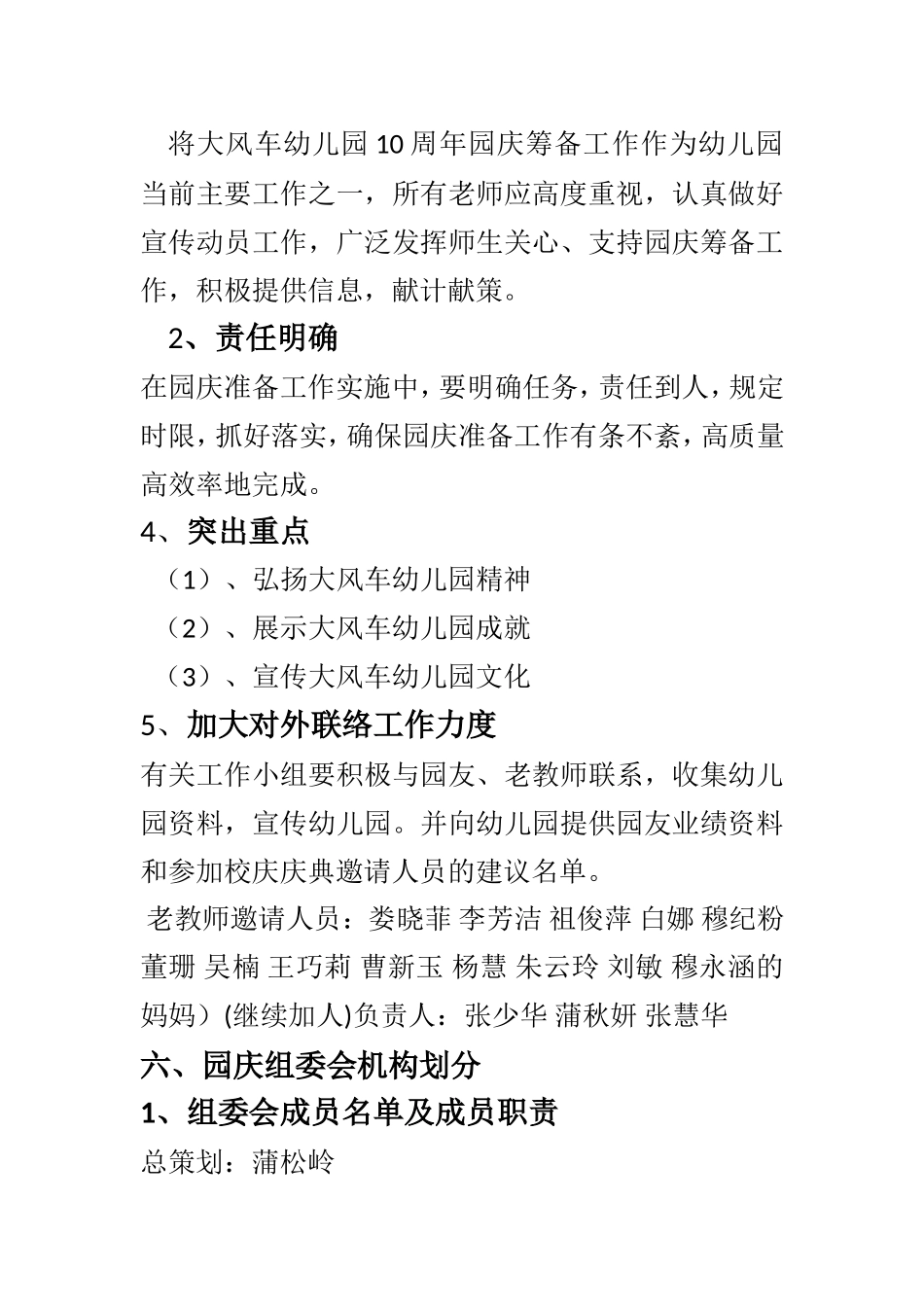 将大风车幼儿园10周年园庆筹备工作作为幼儿园当前主要工作之一，所有老师应高度重视，认真做好宣传动员工作，广泛发挥师生关心、支持园庆筹备工作，积极提供信息，献计献策。

2、责任明确

在园庆准备工作实施中，要明确任务，责任到人，规定时限，抓好落实，确保园庆准备工作有条不紊，高质量高效率地完成。

4、突出重点

（1）、弘扬大风车幼儿园精神

（2）、展示大风车幼儿园成就

（3）、宣传大风车幼儿园文化

5、加大对外联络工作力度

有关工作小组要积极与园友、老教师联系，收集幼儿园资料，宣传幼儿园。并向幼儿园提供园友业绩资料和参加校庆庆典邀请人员的建议名单。

老教师邀请人员：娄晓菲 李芳洁 祖俊萍 白娜 穆纪粉 董珊 吴楠 王巧莉 曹新玉 杨慧 朱云玲 刘敏 穆永涵的妈妈）(继续加人)负责人：张少华 蒲秋妍 张慧华

六、园庆组委会机构划分

1、组委会成员名单及成员职责

总策划：蒲松岭